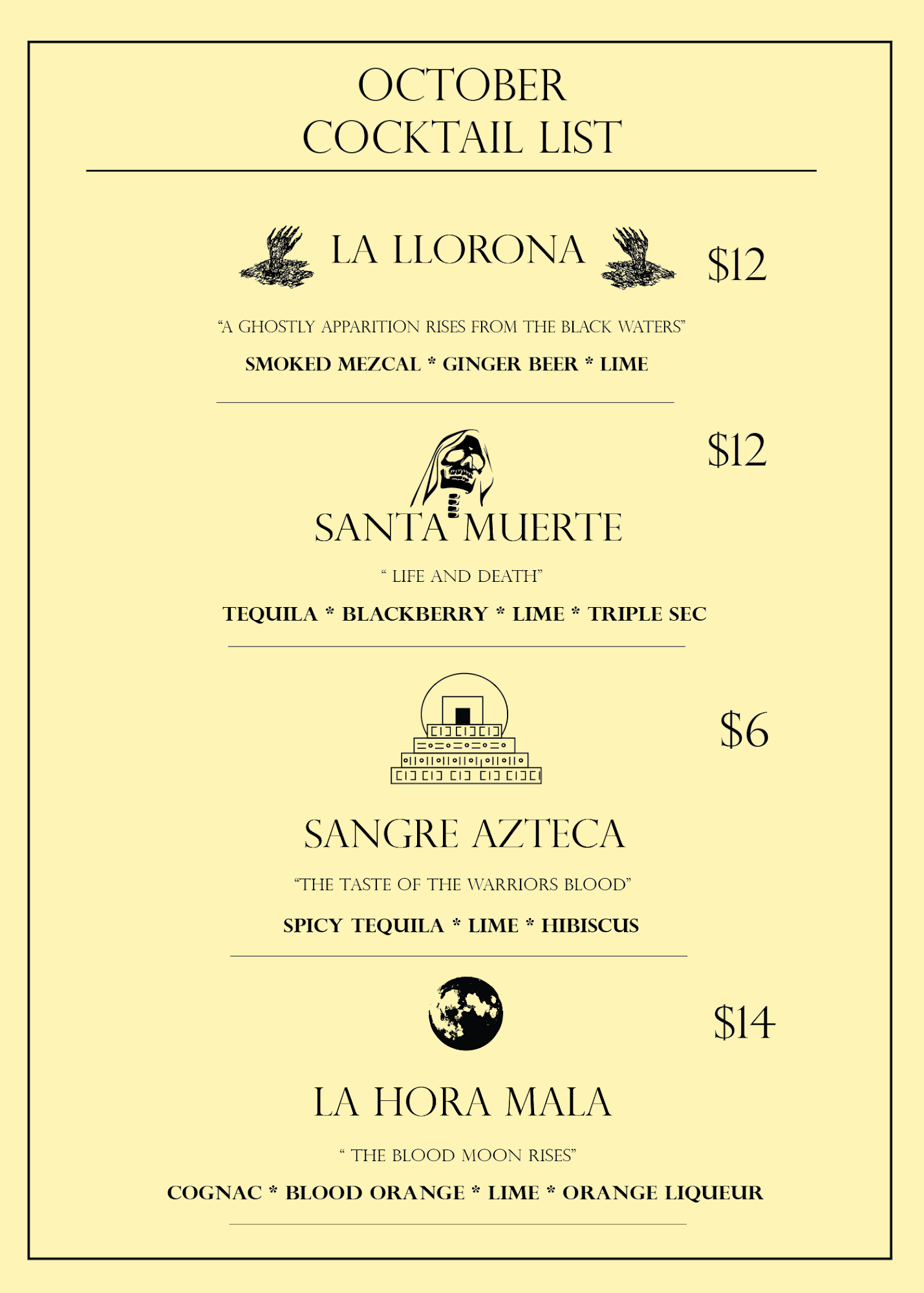 OCTOBER
COCKTAIL LIST

LA LLORONA

$12

"A GHOSTLY APPARITION RISES FROM THE BLACK WATERS"

SMOKED MEZCAL * GINGER BEER * LIME

$12

SANTA MUERTE

" LIFE AND DEATH"

TEQUILA * BLACKBERRY * LIME * TRIPLE SEC

$6

SANGRE AZTECA

"THE TASTE OF THE WARRIORS BLOOD"

SPICY TEQUILA * LIME * HIBISCUS

$14

LA HORA MALA

" THE BLOOD MOON RISES"

COGNAC * BLOOD ORANGE * LIME * ORANGE LIQUEUR